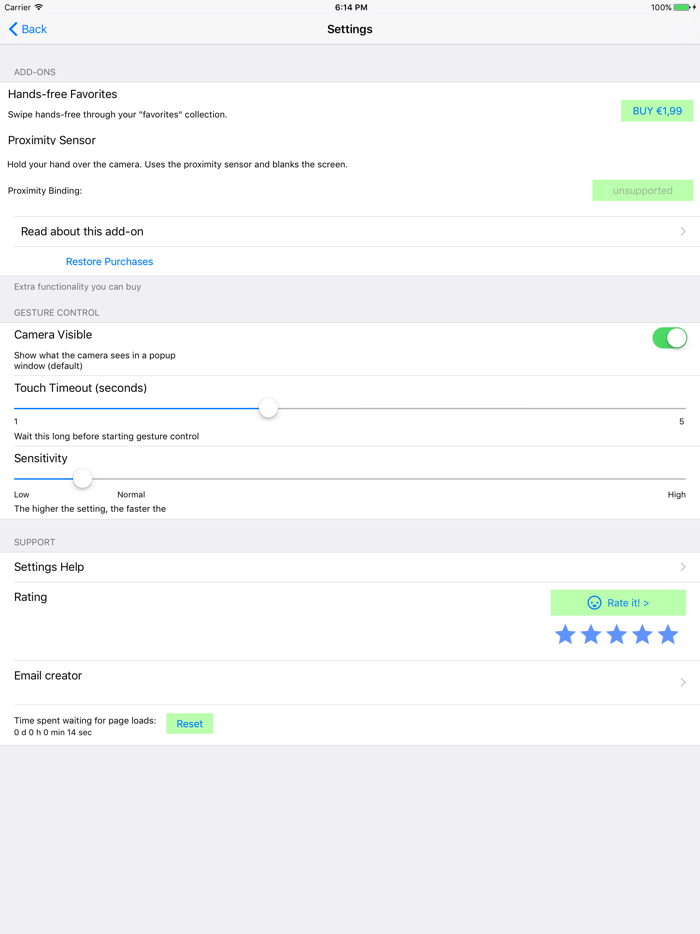 Carrier
6:14 PM
100%

Back
Settings

ADD-ONS

Hands-free Favorites
Swipe hands-free through your "favorites" collection.
BUY €1,99

Proximity Sensor
Hold your hand over the camera. Uses the proximity sensor and blanks the screen.
Proximity Binding:
unsupported

Read about this add-on

Restore Purchases

Extra functionality you can buy

GESTURE CONTROL

Camera Visible
Show what the camera sees in a popup window (default)

Touch Timeout (seconds)
1
5
Wait this long before starting gesture control

Sensitivity
Low
Normal
High
The higher the setting, the faster the

SUPPORT

Settings Help

Rating
Rate it! >

Email creator

Time spent waiting for page loads:
0 d 0 h 0 min 14 sec
Reset